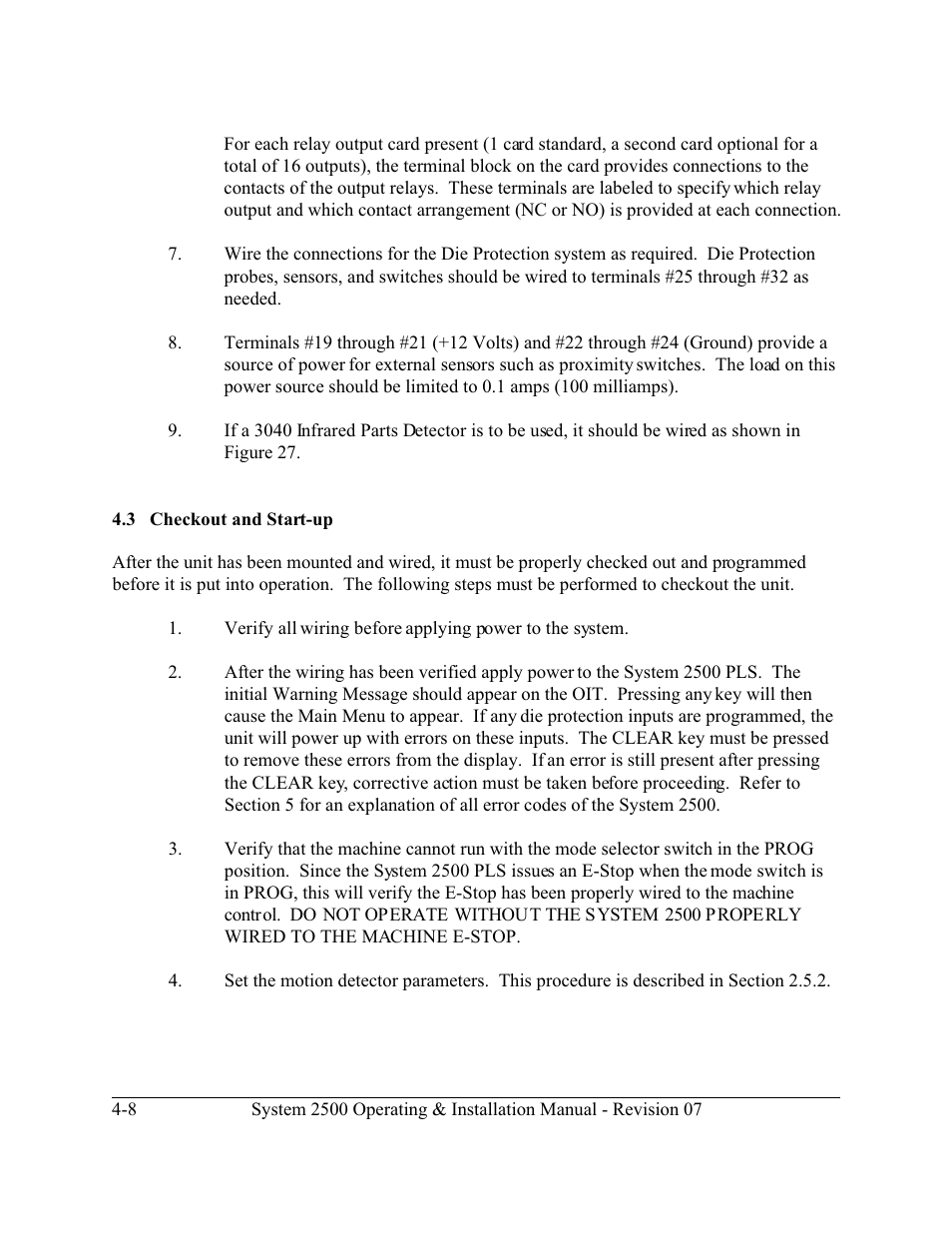 For each relay output card present (1 card standard, a second card optional for a total of 16 outputs), the terminal block on the card provides connections to the contacts of the output relays. These terminals are labeled to specify which relay output and which contact arrangement (NC or NO) is provided at each connection.

7. Wire the connections for the Die Protection system as required. Die Protection probes, sensors, and switches should be wired to terminals #25 through #32 as needed.

8. Terminals #19 through #21 (+12 Volts) and #22 through #24 (Ground) provide a source of power for external sensors such as proximity switches. The load on this power source should be limited to 0.1 amps (100 milliamps).

9. If a 3040 Infrared Parts Detector is to be used, it should be wired as shown in Figure 27.

4.3 Checkout and Start-up

After the unit has been mounted and wired, it must be properly checked out and programmed before it is put into operation. The following steps must be performed to checkout the unit.

1. Verify all wiring before applying power to the system.

2. After the wiring has been verified apply power to the System 2500 PLS. The initial Warning Message should appear on the OIT. Pressing any key will then cause the Main Menu to appear. If any die protection inputs are programmed, the unit will power up with errors on these inputs. The CLEAR key must be pressed to remove these errors from the display. If an error is still present after pressing the CLEAR key, corrective action must be taken before proceeding. Refer to Section 5 for an explanation of all error codes of the System 2500.

3. Verify that the machine cannot run with the mode selector switch in the PROG position. Since the System 2500 PLS issues an E-Stop when the mode switch is in PROG, this will verify the E-Stop has been properly wired to the machine control. DO NOT OPERATE WITHOUT THE SYSTEM 2500 PROPERLY WIRED TO THE MACHINE E-STOP.

4. Set the motion detector parameters. This procedure is described in Section 2.5.2.

4-8 System 2500 Operating & Installation Manual - Revision 07